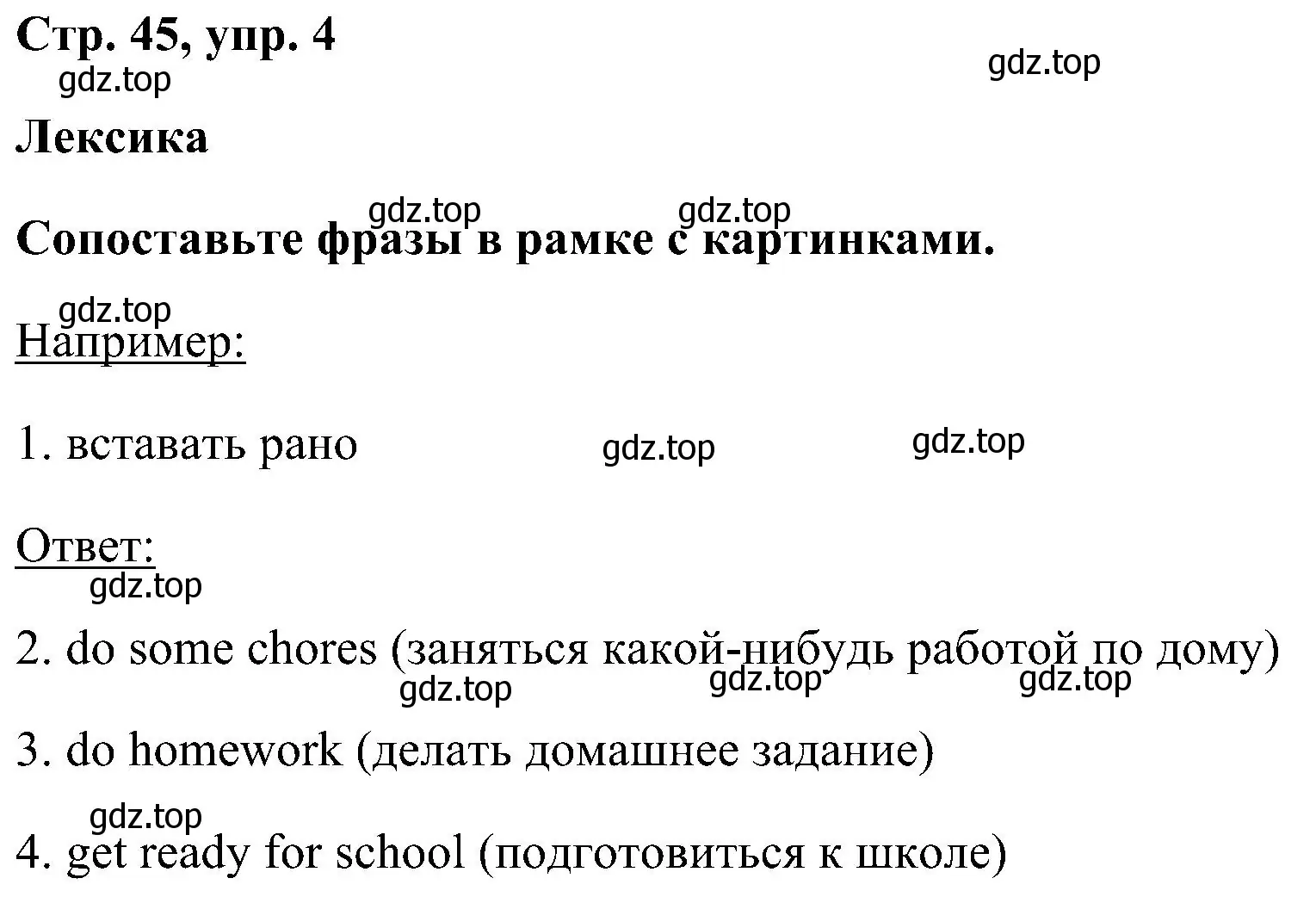 Стр. 45, упр. 4

gdz.top gdz.top

Лексика

gdz.top gdz.top

Сопоставьте фразы в рамке с картинками.

gdz.top

Например:

1. вставать рано gdz.top gdz.top

Ответ:

gdz.top

2. do some chores (заняться какой-нибудь работой по дому)

gdz.top gdz.top gdz.top

3. do homework (делать домашнее задание)

gdz.top

4. get ready for school (подготовиться к школе)